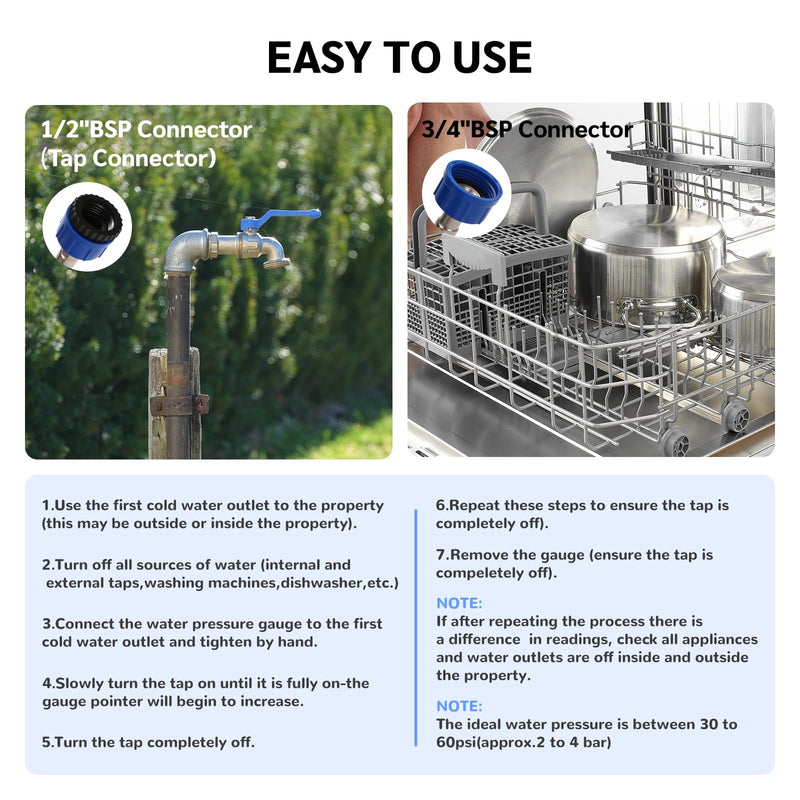 EASY TO USE

1/2"BSP Connector (Tap Connector)

3/4"BSP Connector

1.Use the first cold water outlet to the property (this may be outside or inside the property).

2.Turn off all sources of water (internal and external taps,washing machines,dishwasher,etc.)

3.Connect the water pressure gauge to the first cold water outlet and tighten by hand.

4.Slowly turn the tap on until it is fully on-the gauge pointer will begin to increase.

5.Turn the tap completely off.

6.Repeat these steps to ensure the tap is completely off).

7.Remove the gauge (ensure the tap is compeletely off).

NOTE:
If after repeating the process there is a difference in readings, check all appliances and water outlets are off inside and outside the property.

NOTE:
The ideal water pressure is between 30 to 60psi(approx.2 to 4 bar)